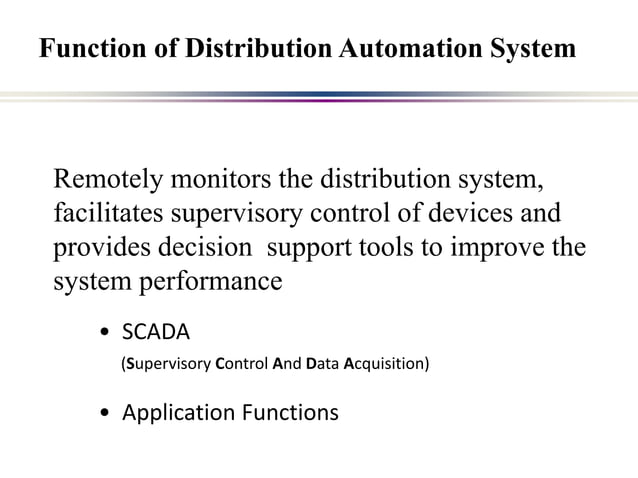 Function of Distribution Automation System

Remotely monitors the distribution system, facilitates supervisory control of devices and provides decision support tools to improve the system performance

• SCADA
(Supervisory Control And Data Acquisition)

• Application Functions